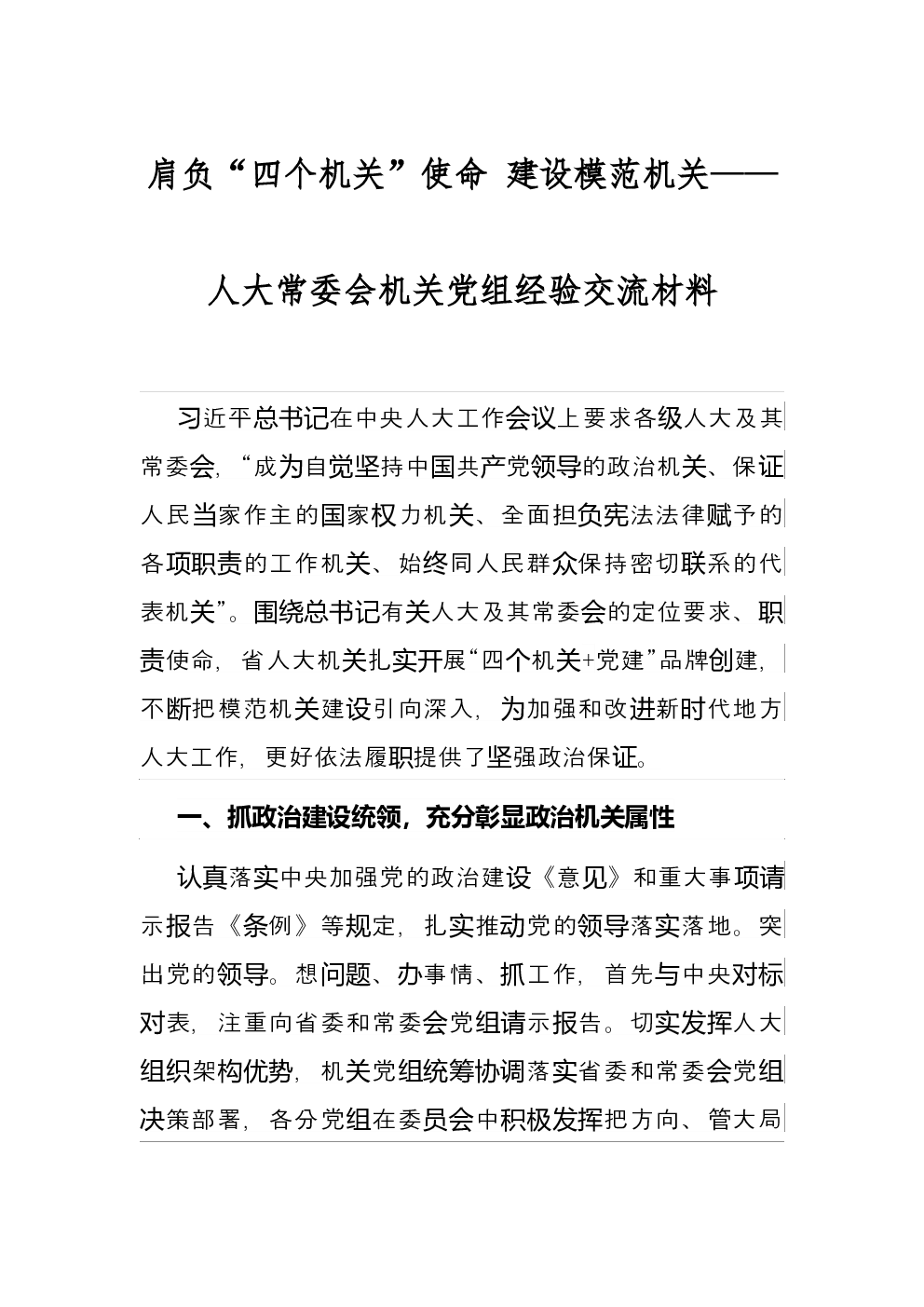 肩负“四个机关”使命 建设模范机关——

人大常委会机关党组经验交流材料

习近平总书记在中央人大工作会议上要求各级人大及其常委会，“成为自觉坚持中国共产党领导的政治机关、保证人民当家作主的国家权力机关、全面担负宪法法律赋予的各项职责的工作机关、始终同人民群众保持密切联系的代表机关”。围绕总书记有关人大及其常委会的定位要求、职责使命，省人大机关扎实开展“四个机关+党建”品牌创建，不断把模范机关建设引向深入，为加强和改进新时代地方人大工作，更好依法履职提供了坚强政治保证。

一、抓政治建设统领，充分彰显政治机关属性

认真落实中央加强党的政治建设《意见》和重大事项请示报告《条例》等规定，扎实推动党的领导落实落地。突出党的领导。想问题、办事情、抓工作，首先与中央对标对表，注重向省委和常委会党组请示报告。切实发挥人大组织架构优势，机关党组统筹协调落实省委和常委会党组决策部署，各分党组在委员会中积极发挥把方向、管大局